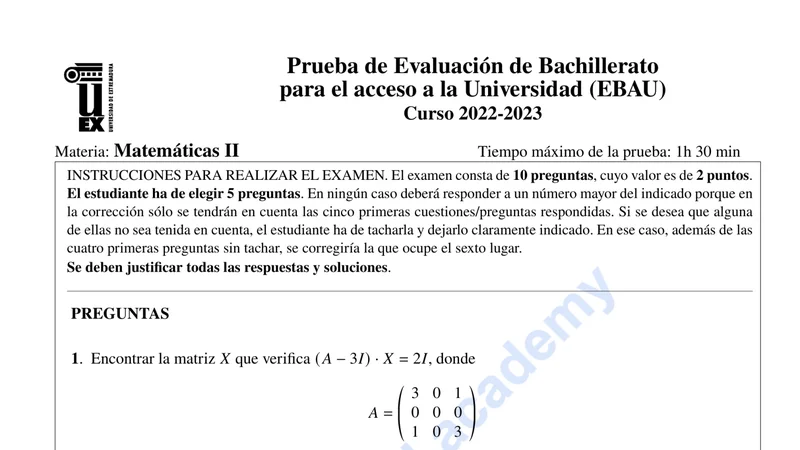 UEX
UNIVERSIDAD DE EXTREMADURA

Prueba de Evaluación de Bachillerato para el acceso a la Universidad (EBAU)
Curso 2022-2023

Materia: Matemáticas II

Tiempo máximo de la prueba: 1h 30 min

INSTRUCCIONES PARA REALIZAR EL EXAMEN. El examen consta de 10 preguntas, cuyo valor es de 2 puntos. El estudiante ha de elegir 5 preguntas. En ningún caso deberá responder a un número mayor del indicado porque en la corrección sólo se tendrán en cuenta las cinco primeras cuestiones/preguntas respondidas. Si se desea que alguna de ellas no sea tenida en cuenta, el estudiante ha de tacharla y dejarlo claramente indicado. En ese caso, además de las cuatro primeras preguntas sin tachar, se corregiría la que ocupe el sexto lugar.
Se deben justificar todas las respuestas y soluciones.

PREGUNTAS

1. Encontrar la matriz $X$ que verifica $(A - 3I) \cdot X = 2I$, donde

$A = \begin{pmatrix} 3 & 0 & 1 \\ 0 & 0 & 0 \\ 1 & 0 & 3 \end{pmatrix}$

academy